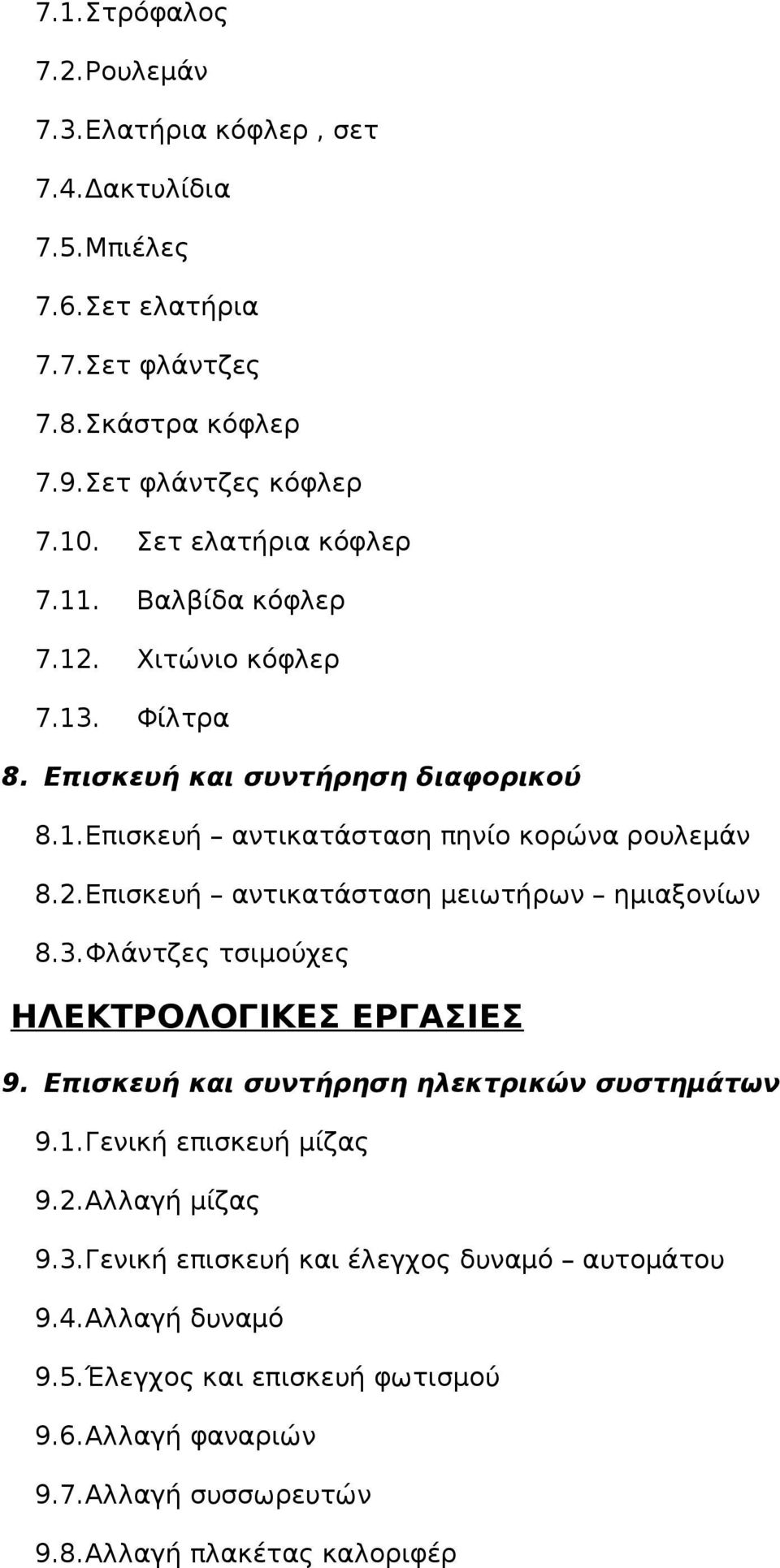 7.1. Στρόφαλος
7.2. Ρουλεμάν
7.3. Ελατήρια κόφλερ , σετ
7.4. Δακτυλίδια
7.5. Μπιέλες
7.6. Σετ ελατήρια
7.7. Σετ φλάντζες
7.8. Σκάστρα κόφλερ
7.9. Σετ φλάντζες κόφλερ
7.10. Σετ ελατήρια κόφλερ
7.11. Βαλβίδα κόφλερ
7.12. Χιτώνιο κόφλερ
7.13. Φίλτρα

8. Επισκευή και συντήρηση διαφορικού
8.1. Επισκευή – αντικατάσταση πηνίο κορώνα ρουλεμάν
8.2. Επισκευή – αντικατάσταση μειωτήρων – ημιαξονίων
8.3. Φλάντζες τσιμούχες

ΗΛΕΚΤΡΟΛΟΓΙΚΕΣ ΕΡΓΑΣΙΕΣ

9. Επισκευή και συντήρηση ηλεκτρικών συστημάτων
9.1. Γενική επισκευή μίζας
9.2. Αλλαγή μίζας
9.3. Γενική επισκευή και έλεγχος δυναμό – αυτομάτου
9.4. Αλλαγή δυναμό
9.5. Έλεγχος και επισκευή φωτισμού
9.6. Αλλαγή φαναριών
9.7. Αλλαγή συσσωρευτών
9.8. Αλλαγή πλακέτας καλοριφέρ